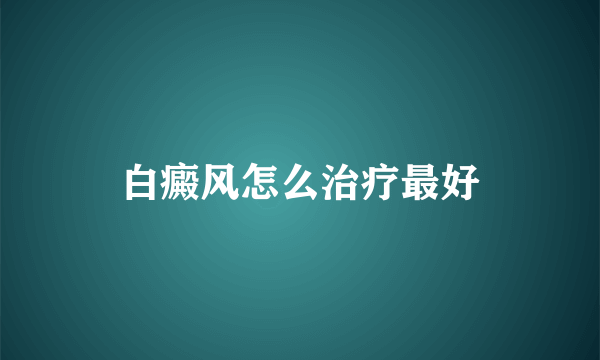 白癜风怎么治疗最好